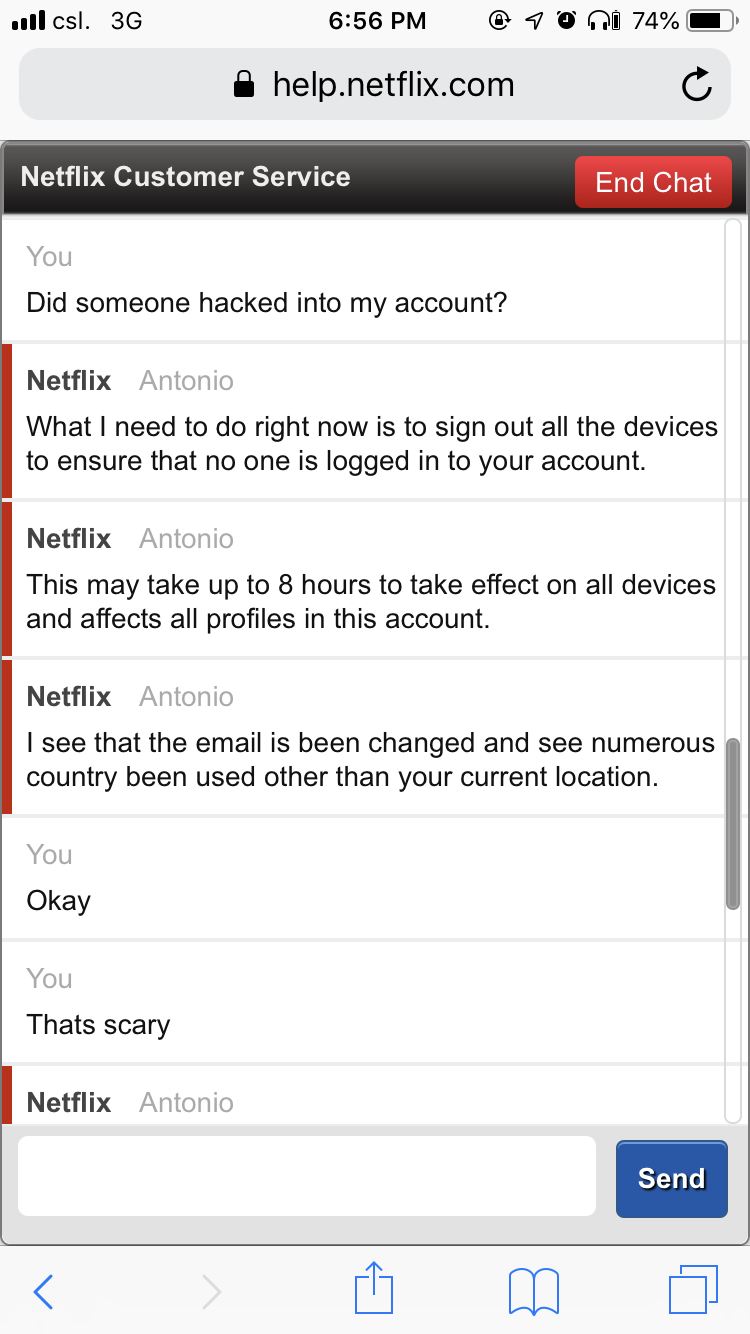 csl. 3G 6:56 PM 74%

help.netflix.com

Netflix Customer Service
End Chat

You
Did someone hacked into my account?

Netflix Antonio
What I need to do right now is to sign out all the devices to ensure that no one is logged in to your account.

Netflix Antonio
This may take up to 8 hours to take effect on all devices and affects all profiles in this account.

Netflix Antonio
I see that the email is been changed and see numerous country been used other than your current location.

You
Okay

You
Thats scary

Netflix Antonio

Send